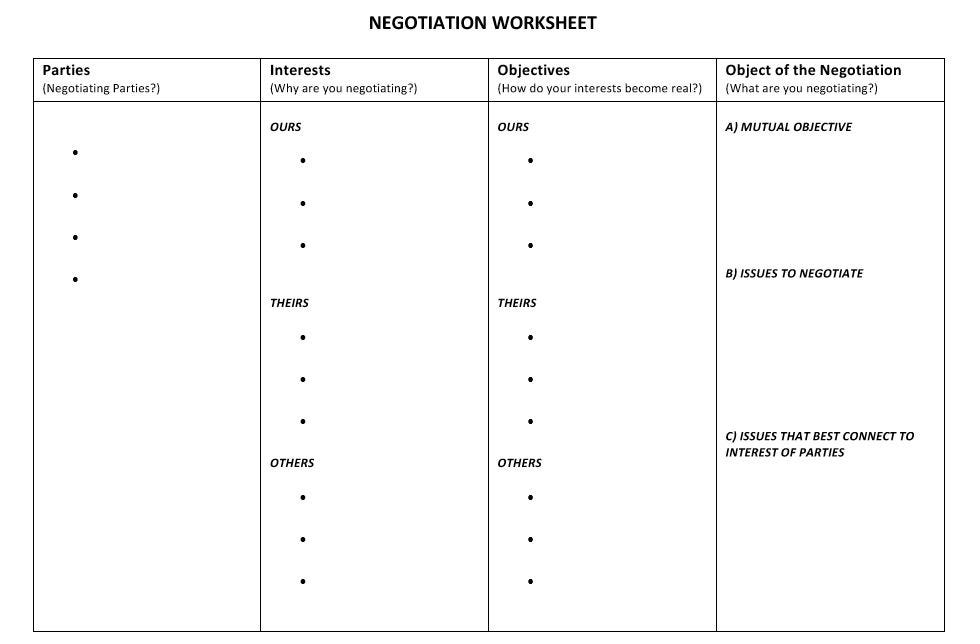 NEGOTIATION WORKSHEET

| Parties (Negotiating Parties?) | Interests (Why are you negotiating?) | Objectives (How do your interests become real?) | Object of the Negotiation (What are you negotiating?) |
|---|---|---|---|
| • • • • | OURS • • • THEIRS • • • OTHERS • • • | OURS • • • THEIRS • • • OTHERS • • • | A) MUTUAL OBJECTIVE B) ISSUES TO NEGOTIATE C) ISSUES THAT BEST CONNECT TO INTEREST OF PARTIES |